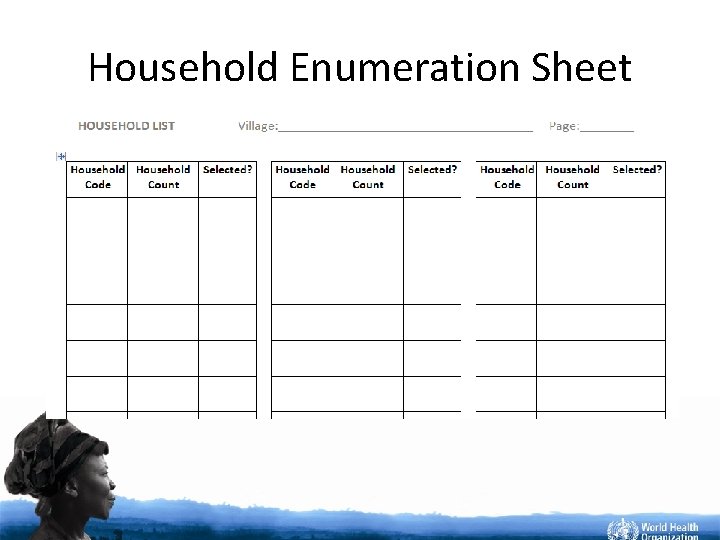 Household Enumeration Sheet

HOUSEHOLD LIST Village:____ Page:____

| Household Code | Household Count | Selected? |
|---|---|---|
| | | |
| | | |
| | | |
| | | |

| Household Code | Household Count | Selected? |
|---|---|---|
| | | |
| | | |
| | | |
| | | |

| Household Code | Household Count | Selected? |
|---|---|---|
| | | |
| | | |
| | | |
| | | |

World Health Organization